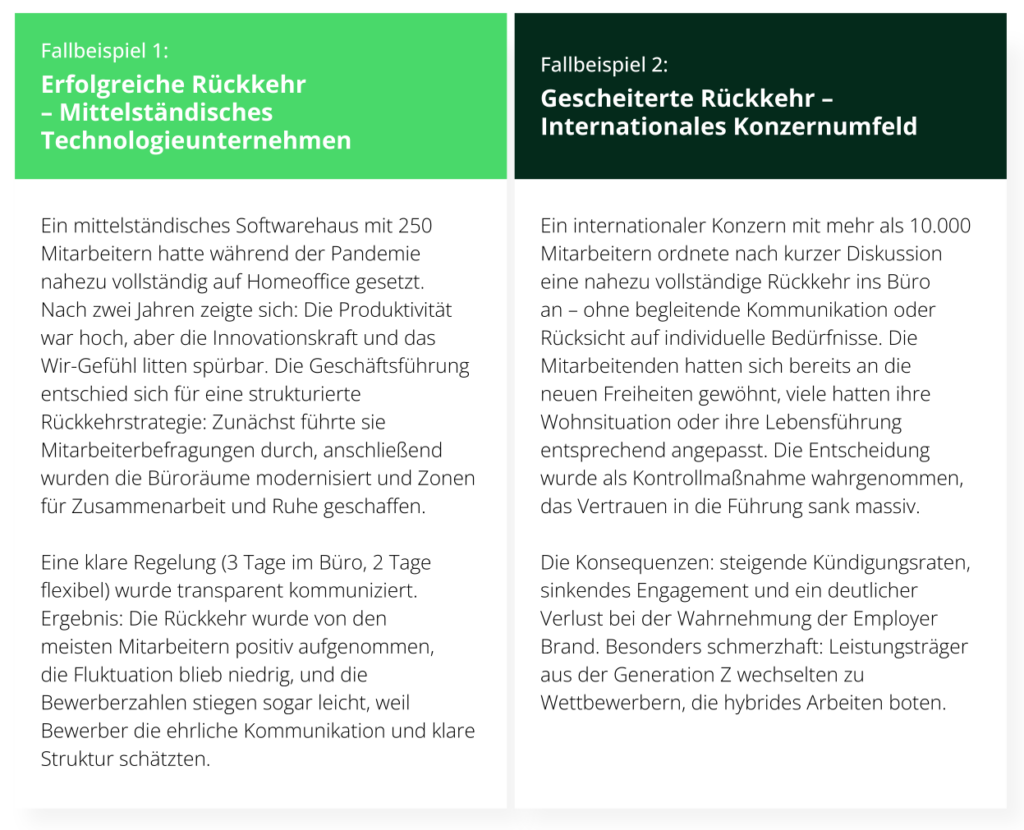 Fallbeispiel 1:
Erfolgreiche Rückkehr – Mittelständisches Technologieunternehmen

Ein mittelständisches Softwarehaus mit 250 Mitarbeitern hatte während der Pandemie nahezu vollständig auf Homeoffice gesetzt. Nach zwei Jahren zeigte sich: Die Produktivität war hoch, aber die Innovationskraft und das Wir-Gefühl litten spürbar. Die Geschäftsführung entschied sich für eine strukturierte Rückkehrstrategie: Zunächst führte sie Mitarbeiterbefragungen durch, anschließend wurden die Büroräume modernisiert und Zonen für Zusammenarbeit und Ruhe geschaffen.

Eine klare Regelung (3 Tage im Büro, 2 Tage flexibel) wurde transparent kommuniziert. Ergebnis: Die Rückkehr wurde von den meisten Mitarbeitern positiv aufgenommen, die Fluktuation blieb niedrig, und die Bewerberzahlen stiegen sogar leicht, weil Bewerber die ehrliche Kommunikation und klare Struktur schätzten.

Fallbeispiel 2:
Gescheiterte Rückkehr – Internationales Konzernumfeld

Ein internationaler Konzern mit mehr als 10.000 Mitarbeitern ordnete nach kurzer Diskussion eine nahezu vollständige Rückkehr ins Büro an – ohne begleitende Kommunikation oder Rücksicht auf individuelle Bedürfnisse. Die Mitarbeitenden hatten sich bereits an die neuen Freiheiten gewöhnt, viele hatten ihre Wohnsituation oder ihre Lebensführung entsprechend angepasst. Die Entscheidung wurde als Kontrollmaßnahme wahrgenommen, das Vertrauen in die Führung sank massiv.

Die Konsequenzen: steigende Kündigungsraten, sinkendes Engagement und ein deutlicher Verlust bei der Wahrnehmung der Employer Brand. Besonders schmerzhaft: Leistungsträger aus der Generation Z wechselten zu Wettbewerbern, die hybrides Arbeiten boten.